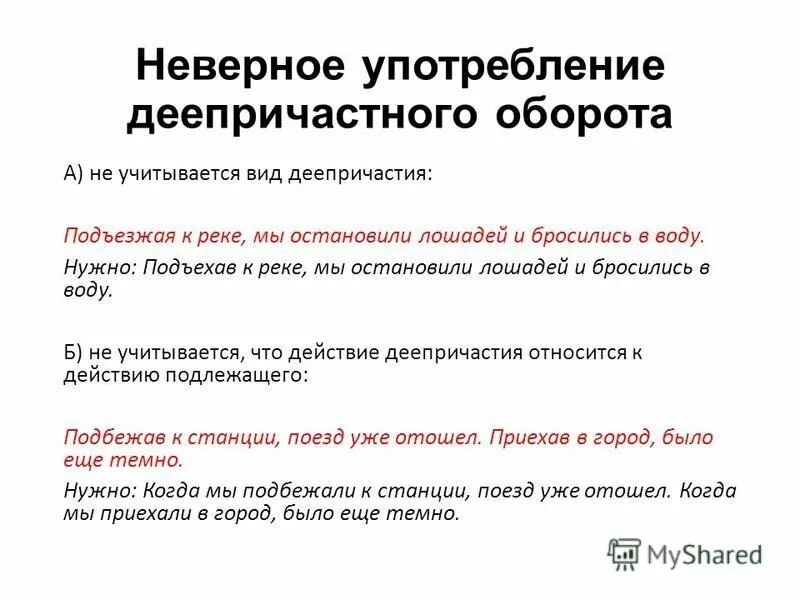 Неверное употребление деепричастного оборота

А) не учитывается вид деепричастия:

Подъезжая к реке, мы остановили лошадей и бросились в воду.

Нужно: Подъехав к реке, мы остановили лошадей и бросились в воду.

Б) не учитывается, что действие деепричастия относится к действию подлежащего:

Подбежав к станции, поезд уже отошел. Приехав в город, было еще темно.

Нужно: Когда мы подбежали к станции, поезд уже отошел. Когда мы приехали в город, было еще темно.

MyShared